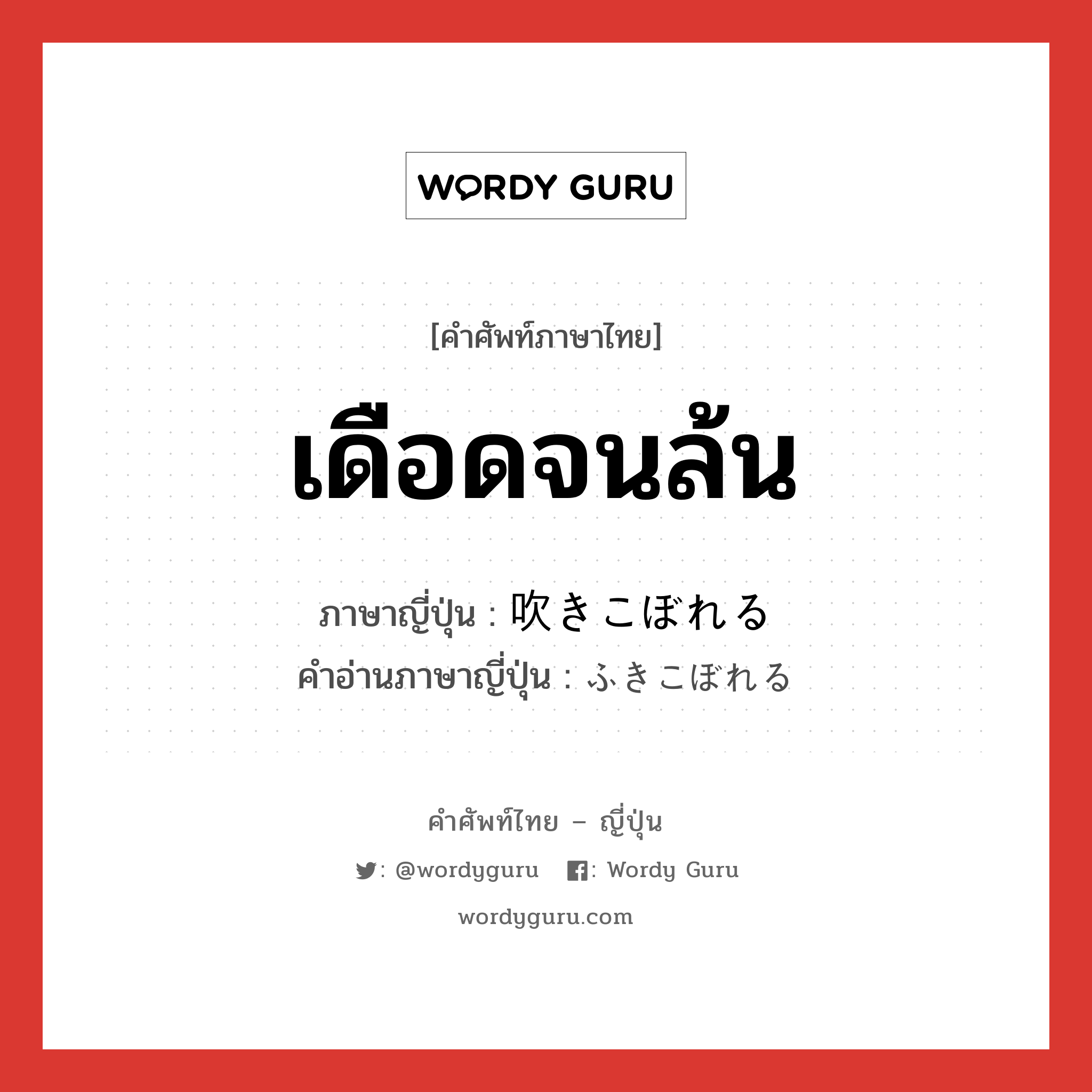 WORDY GURU

[คำศัพท์ภาษาไทย]

เดือดจนล้น

ภาษาญี่ปุ่น : 吹きこぼれる
คำอ่านภาษาญี่ปุ่น : ふきこぼれる

คำศัพท์ไทย – ญี่ปุ่น

: @wordyguru : Wordy Guru

wordyguru.com